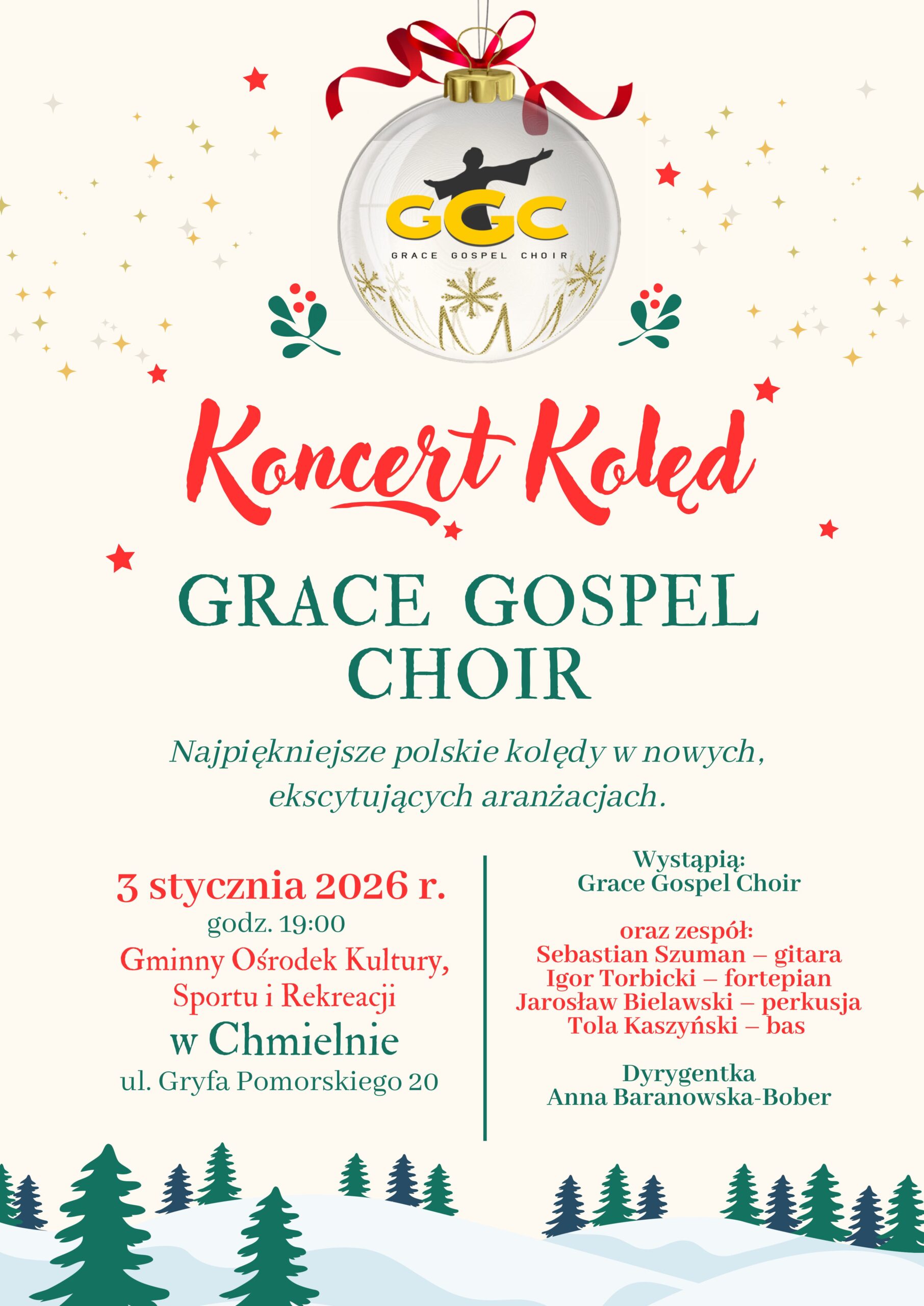 GGC
GRACE GOSPEL CHOIR

Koncert Kolęd

GRACE GOSPEL CHOIR

Najpiękniejsze polskie kolędy w nowych, ekscytujących aranżacjach.

3 stycznia 2026 r.
godz. 19:00
Gminny Ośrodek Kultury, Sportu i Rekreacji
w Chmielnie
ul. Gryfa Pomorskiego 20

Wystąpią:
Grace Gospel Choir

oraz zespół:
Sebastian Szuman – gitara
Igor Torbicki – fortepian
Jarosław Bielawski – perkusja
Tola Kaszyński – bas

Dyrygentka
Anna Baranowska-Bober